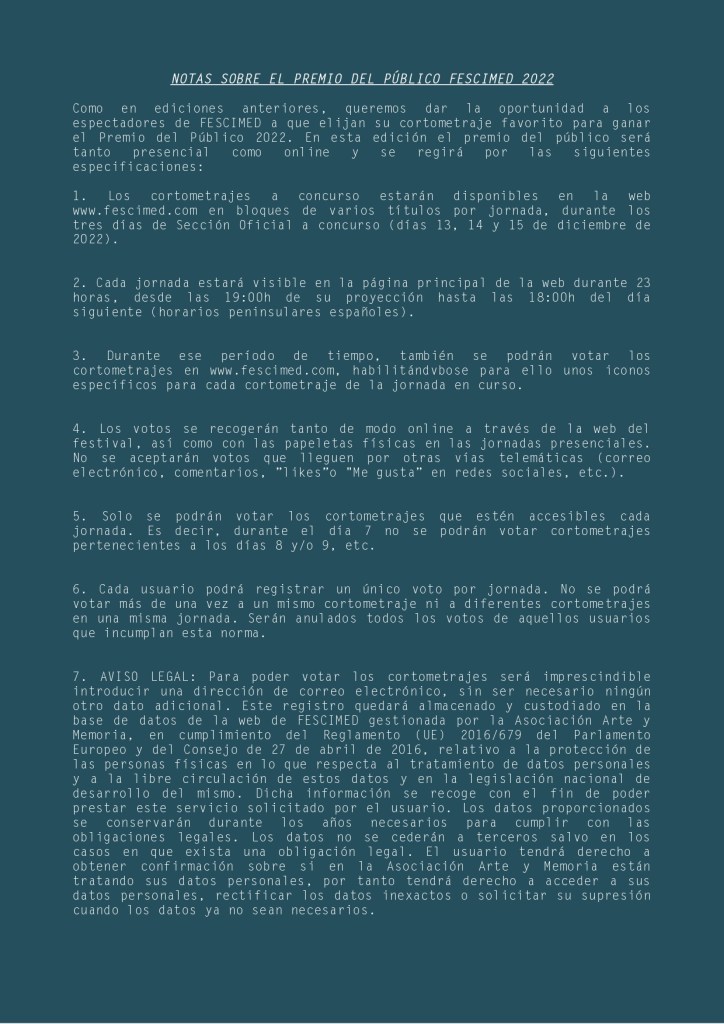 NOTAS SOBRE EL PREMIO DEL PÚBLICO FESCIMED 2022

Como en ediciones anteriores, queremos dar la oportunidad a los espectadores de FESCIMED a que elijan su cortometraje favorito para ganar el Premio del Público 2022. En esta edición el premio del público será tanto presencial como online y se regirá por las siguientes especificaciones:

1. Los cortometrajes a concurso estarán disponibles en la web www.fescimed.com en bloques de varios títulos por jornada, durante los tres días de Sección Oficial a concurso (días 13, 14 y 15 de diciembre de 2022).

2. Cada jornada estará visible en la página principal de la web durante 23 horas, desde las 19:00h de su proyección hasta las 18:00h del día siguiente (horarios peninsulares españoles).

3. Durante ese período de tiempo, también se podrán votar los cortometrajes en www.fescimed.com, habilitándvbose para ello unos iconos específicos para cada cortometraje de la jornada en curso.

4. Los votos se recogerán tanto de modo online a través de la web del festival, así como con las papeletas físicas en las jornadas presenciales. No se aceptarán votos que lleguen por otras vías telemáticas (correo electrónico, comentarios, "likes"o "Me gusta" en redes sociales, etc.).

5. Solo se podrán votar los cortometrajes que estén accesibles cada jornada. Es decir, durante el día 7 no se podrán votar cortometrajes pertenecientes a los días 8 y/o 9, etc.

6. Cada usuario podrá registrar un único voto por jornada. No se podrá votar más de una vez a un mismo cortometraje ni a diferentes cortometrajes en una misma jornada. Serán anulados todos los votos de aquellos usuarios que incumplan esta norma.

7. AVISO LEGAL: Para poder votar los cortometrajes será imprescindible introducir una dirección de correo electrónico, sin ser necesario ningún otro dato adicional. Este registro quedará almacenado y custodiado en la base de datos de la web de FESCIMED gestionada por la Asociación Arte y Memoria, en cumplimiento del Reglamento (UE) 2016/679 del Parlamento Europeo y del Consejo de 27 de abril de 2016, relativo a la protección de las personas físicas en lo que respecta al tratamiento de datos personales y a la libre circulación de estos datos y en la legislación nacional de desarrollo del mismo. Dicha información se recoge con el fin de poder prestar este servicio solicitado por el usuario. Los datos proporcionados se conservarán durante los años necesarios para cumplir con las obligaciones legales. Los datos no se cederán a terceros salvo en los casos en que exista una obligación legal. El usuario tendrá derecho a obtener confirmación sobre si en la Asociación Arte y Memoria están tratando sus datos personales, por tanto tendrá derecho a acceder a sus datos personales, rectificar los datos inexactos o solicitar su supresión cuando los datos ya no sean necesarios.